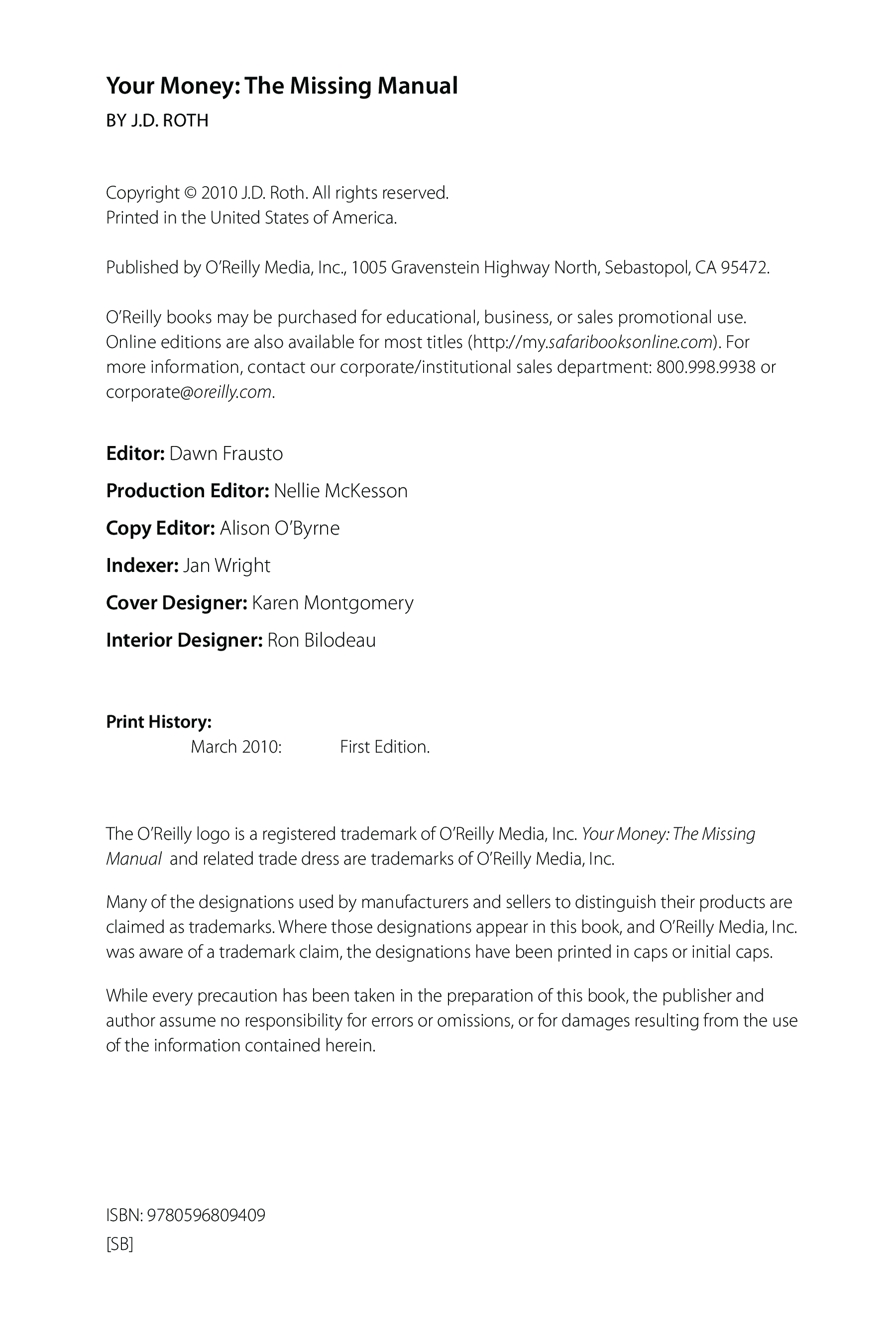 Your Money: The Missing Manual

BY J.D. ROTH

Copyright © 2010 J.D. Roth. All rights reserved.
Printed in the United States of America.

Published by O'Reilly Media, Inc., 1005 Gravenstein Highway North, Sebastopol, CA 95472.

O'Reilly books may be purchased for educational, business, or sales promotional use. Online editions are also available for most titles (http://my.safaribooksonline.com). For more information, contact our corporate/institutional sales department: 800.998.9938 or corporate@oreilly.com.

Editor: Dawn Frausto

Production Editor: Nellie McKesson

Copy Editor: Alison O'Byrne

Indexer: Jan Wright

Cover Designer: Karen Montgomery

Interior Designer: Ron Bilodeau

Print History:
March 2010: First Edition.

The O'Reilly logo is a registered trademark of O'Reilly Media, Inc. Your Money: The Missing Manual and related trade dress are trademarks of O'Reilly Media, Inc.

Many of the designations used by manufacturers and sellers to distinguish their products are claimed as trademarks. Where those designations appear in this book, and O'Reilly Media, Inc. was aware of a trademark claim, the designations have been printed in caps or initial caps.

While every precaution has been taken in the preparation of this book, the publisher and author assume no responsibility for errors or omissions, or for damages resulting from the use of the information contained herein.

ISBN: 9780596809409
[SB]